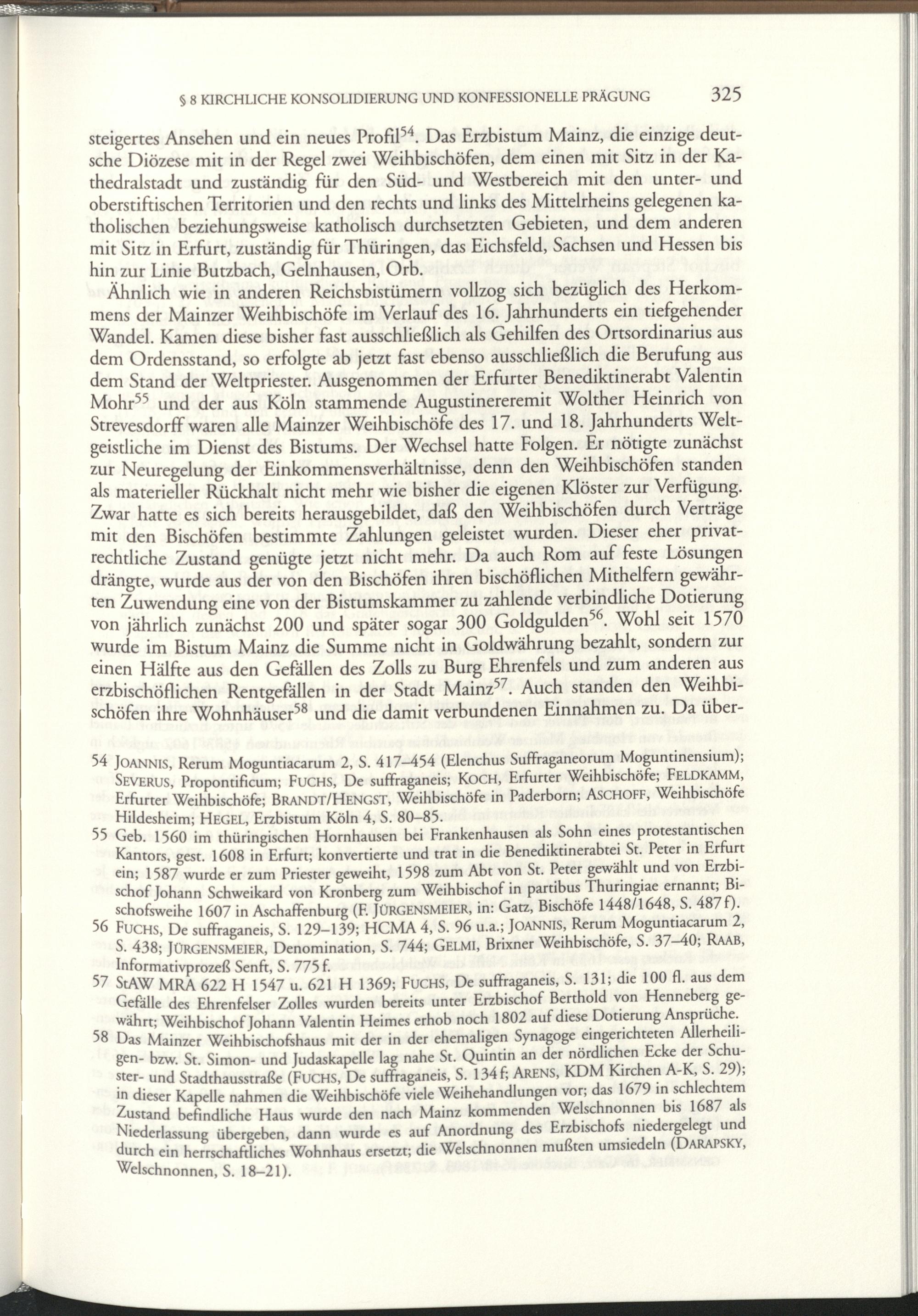 § 8 KIRCHLICHE KONSOLIDIERUNG UND KONFESSIONELLE PRÄGUNG 325

steigertes Ansehen und ein neues Profil$^{54}$. Das Erzbistum Mainz, die einzige deutsche Diözese mit in der Regel zwei Weihbischöfen, dem einen mit Sitz in der Kathedralstadt und zuständig für den Süd- und Westbereich mit den unter- und oberstiftischen Territorien und den rechts und links des Mittelrheins gelegenen katholischen beziehungsweise katholisch durchsetzten Gebieten, und dem anderen mit Sitz in Erfurt, zuständig für Thüringen, das Eichsfeld, Sachsen und Hessen bis hin zur Linie Butzbach, Gelnhausen, Orb.

Ähnlich wie in anderen Reichsbistümern vollzog sich bezüglich des Herkommens der Mainzer Weihbischöfe im Verlauf des 16. Jahrhunderts ein tiefgehender Wandel. Kamen diese bisher fast ausschließlich als Gehilfen des Ortsordinarius aus dem Ordensstand, so erfolgte ab jetzt fast ebenso ausschließlich die Berufung aus dem Stand der Weltpriester. Ausgenommen der Erfurter Benediktinerabt Valentin Mohr$^{55}$ und der aus Köln stammende Augustinereremit Wolther Heinrich von Strevesdorff waren alle Mainzer Weihbischöfe des 17. und 18. Jahrhunderts Weltgeistliche im Dienst des Bistums. Der Wechsel hatte Folgen. Er nötigte zunächst zur Neuregelung der Einkommensverhältnisse, denn den Weihbischöfen standen als materieller Rückhalt nicht mehr wie bisher die eigenen Klöster zur Verfügung. Zwar hatte es sich bereits herausgebildet, daß den Weihbischöfen durch Verträge mit den Bischöfen bestimmte Zahlungen geleistet wurden. Dieser eher privatrechtliche Zustand genügte jetzt nicht mehr. Da auch Rom auf feste Lösungen drängte, wurde aus der von den Bischöfen ihren bischöflichen Mithelfern gewährten Zuwendung eine von der Bistumskammer zu zahlende verbindliche Dotierung von jährlich zunächst 200 und später sogar 300 Goldgulden$^{56}$. Wohl seit 1570 wurde im Bistum Mainz die Summe nicht in Goldwährung bezahlt, sondern zur einen Hälfte aus den Gefällen des Zolls zu Burg Ehrenfels und zum anderen aus erzbischöflichen Rentgefällen in der Stadt Mainz$^{57}$. Auch standen den Weihbischöfen ihre Wohnhäuser$^{58}$ und die damit verbundenen Einnahmen zu. Da über-

54 JOANNIS, Rerum Moguntiacarum 2, S. 417–454 (Elenchus Suffraganeorum Moguntinensium); SEVERUS, Propontificum; FUCHS, De suffraganeis; KOCH, Erfurter Weihbischöfe; FELDKAMM, Erfurter Weihbischöfe; BRANDT/HENGST, Weihbischöfe in Paderborn; ASCHOFF, Weihbischöfe Hildesheim; HEGEL, Erzbistum Köln 4, S. 80–85.

55 Geb. 1560 im thüringischen Hornhausen bei Frankenhausen als Sohn eines protestantischen Kantors, gest. 1608 in Erfurt; konvertierte und trat in die Benediktinerabtei St. Peter in Erfurt ein; 1587 wurde er zum Priester geweiht, 1598 zum Abt von St. Peter gewählt und von Erzbischof Johann Schweikard von Kronberg zum Weihbischof in partibus Thuringiae ernannt; Bischofsweihe 1607 in Aschaffenburg (F. JÜRGENSMEIER, in: Gatz, Bischöfe 1448/1648, S. 487f).

56 FUCHS, De suffraganeis, S. 129–139; HCMA 4, S. 96 u.a.; JOANNIS, Rerum Moguntiacarum 2, S. 438; JÜRGENSMEIER, Denomination, S. 744; GELMI, Brixner Weihbischöfe, S. 37–40; RAAB, Informativprozeß Senft, S. 775f.

57 StAW MRA 622 H 1547 u. 621 H 1369; FUCHS, De suffraganeis, S. 131; die 100 fl. aus dem Gefälle des Ehrenfelser Zolles wurden bereits unter Erzbischof Berthold von Henneberg gewährt; Weihbischof Johann Valentin Heimes erhob noch 1802 auf diese Dotierung Ansprüche.

58 Das Mainzer Weihbischofshaus mit der in der ehemaligen Synagoge eingerichteten Allerheiligen- bzw. St. Simon- und Judaskapelle lag nahe St. Quintin an der nördlichen Ecke der Schuster- und Stadthausstraße (FUCHS, De suffraganeis, S. 134f; ARENS, KDM Kirchen A-K, S. 29); in dieser Kapelle nahmen die Weihbischöfe viele Weihehandlungen vor; das 1679 in schlechtem Zustand befindliche Haus wurde den nach Mainz kommenden Welschnonnen bis 1687 als Niederlassung übergeben, dann wurde es auf Anordnung des Erzbischofs niedergelegt und durch ein herrschaftliches Wohnhaus ersetzt; die Welschnonnen mußten umsiedeln (DARAPSKY, Welschnonnen, S. 18–21).